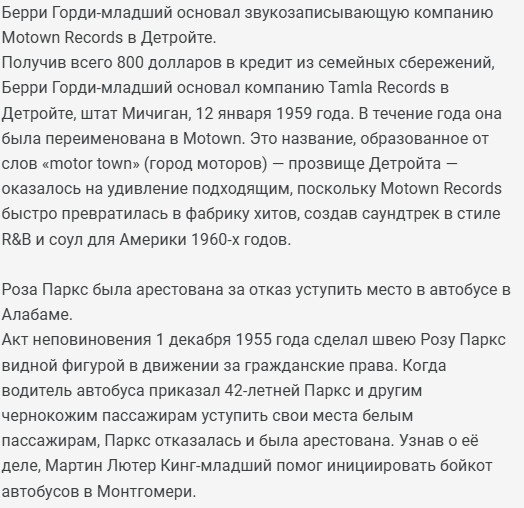 Берри Горди-младший основал звукозаписывающую компанию Motown Records в Детройте.
Получив всего 800 долларов в кредит из семейных сбережений, Берри Горди-младший основал компанию Tamla Records в Детройте, штат Мичиган, 12 января 1959 года. В течение года она была переименована в Motown. Это название, образованное от слов «motor town» (город моторов) — прозвище Детройта — оказалось на удивление подходящим, поскольку Motown Records быстро превратилась в фабрику хитов, создав саундтрек в стиле R&B и соул для Америки 1960-х годов.

Роза Паркс была арестована за отказ уступить место в автобусе в Алабаме.
Акт неповиновения 1 декабря 1955 года сделал швею Розу Паркс видной фигурой в движении за гражданские права. Когда водитель автобуса приказал 42-летней Паркс и другим чернокожим пассажирам уступить свои места белым пассажирам, Паркс отказалась и была арестована. Узнав о её деле, Мартин Лютер Кинг-младший помог инициировать бойкот автобусов в Монтгомери.